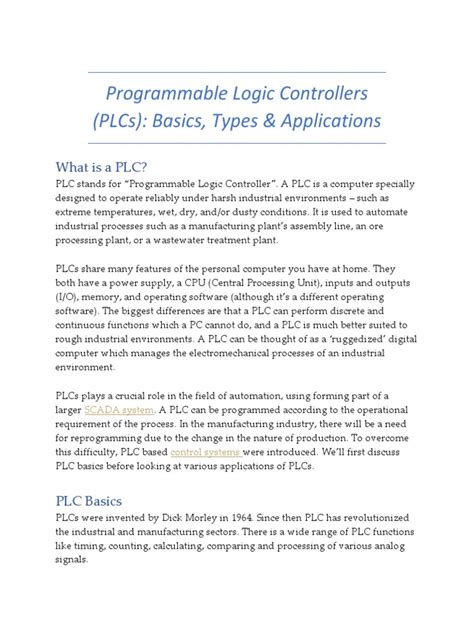 Programmable Logic Controllers (PLCs): Basics, Types & Applications

What is a PLC?

PLC stands for "Programmable Logic Controller". A PLC is a computer specially designed to operate reliably under harsh industrial environments – such as extreme temperatures, wet, dry, and/or dusty conditions. It is used to automate industrial processes such as a manufacturing plant's assembly line, an ore processing plant, or a wastewater treatment plant.

PLCs share many features of the personal computer you have at home. They both have a power supply, a CPU (Central Processing Unit), inputs and outputs (I/O), memory, and operating software (although it's a different operating software). The biggest differences are that a PLC can perform discrete and continuous functions which a PC cannot do, and a PLC is much better suited to rough industrial environments. A PLC can be thought of as a 'ruggedized' digital computer which manages the electromechanical processes of an industrial environment.

PLCs plays a crucial role in the field of automation, using forming part of a larger SCADA system. A PLC can be programmed according to the operational requirement of the process. In the manufacturing industry, there will be a need for reprogramming due to the change in the nature of production. To overcome this difficulty, PLC based control systems were introduced. We'll first discuss PLC basics before looking at various applications of PLCs.

PLC Basics

PLCs were invented by Dick Morley in 1964. Since then PLC has revolutionized the industrial and manufacturing sectors. There is a wide range of PLC functions like timing, counting, calculating, comparing and processing of various analog signals.